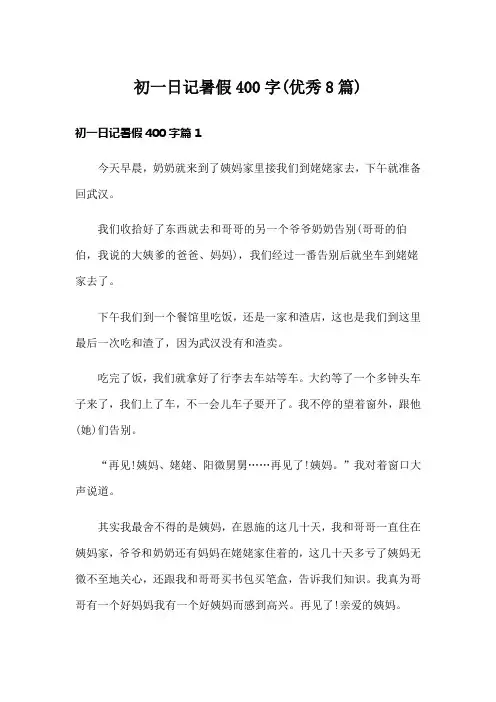 初一日记暑假400字(优秀8篇)

初一日记暑假400字篇1

今天早晨，奶奶就来到了姨妈家里接我们到姥姥家去，下午就准备回武汉。

我们收拾好了东西就去和哥哥的另一个爷爷奶奶告别(哥哥的伯伯，我说的大姨爹的爸爸、妈妈)，我们经过一番告别后就坐车到姥姥家去了。

下午我们到一个餐馆里吃饭，还是一家和渣店，这也是我们到这里最后一次吃和渣了，因为武汉没有和渣卖。

吃完了饭，我们就拿好了行李去车站等车。大约等了一个多钟头车子来了，我们上了车，不一会儿车子要开了。我不停的望着窗外，跟他(她)们告别。

“再见!姨妈、姥姥、阳微舅舅……再见了!姨妈。”我对着窗口大声说道。

其实我最舍不得的是姨妈，在恩施的这几十天，我和哥哥一直住在姨妈家，爷爷和奶奶还有妈妈在姥姥家住着的，这几十天多亏了姨妈无微不至地关心，还跟我和哥哥买书包买笔盒，告诉我们知识。我真为哥哥有一个好妈妈我有一个好姨妈而感到高兴。再见了!亲爱的姨妈。